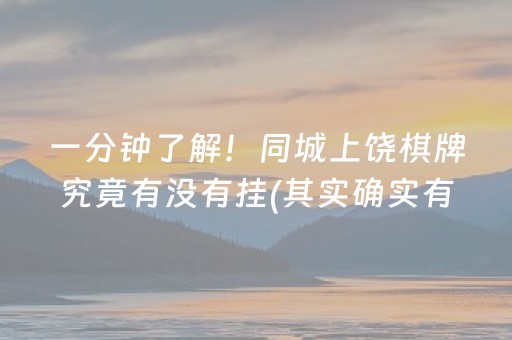 一分钟了解！同城上饶棋牌究竟有没有挂(其实确实有